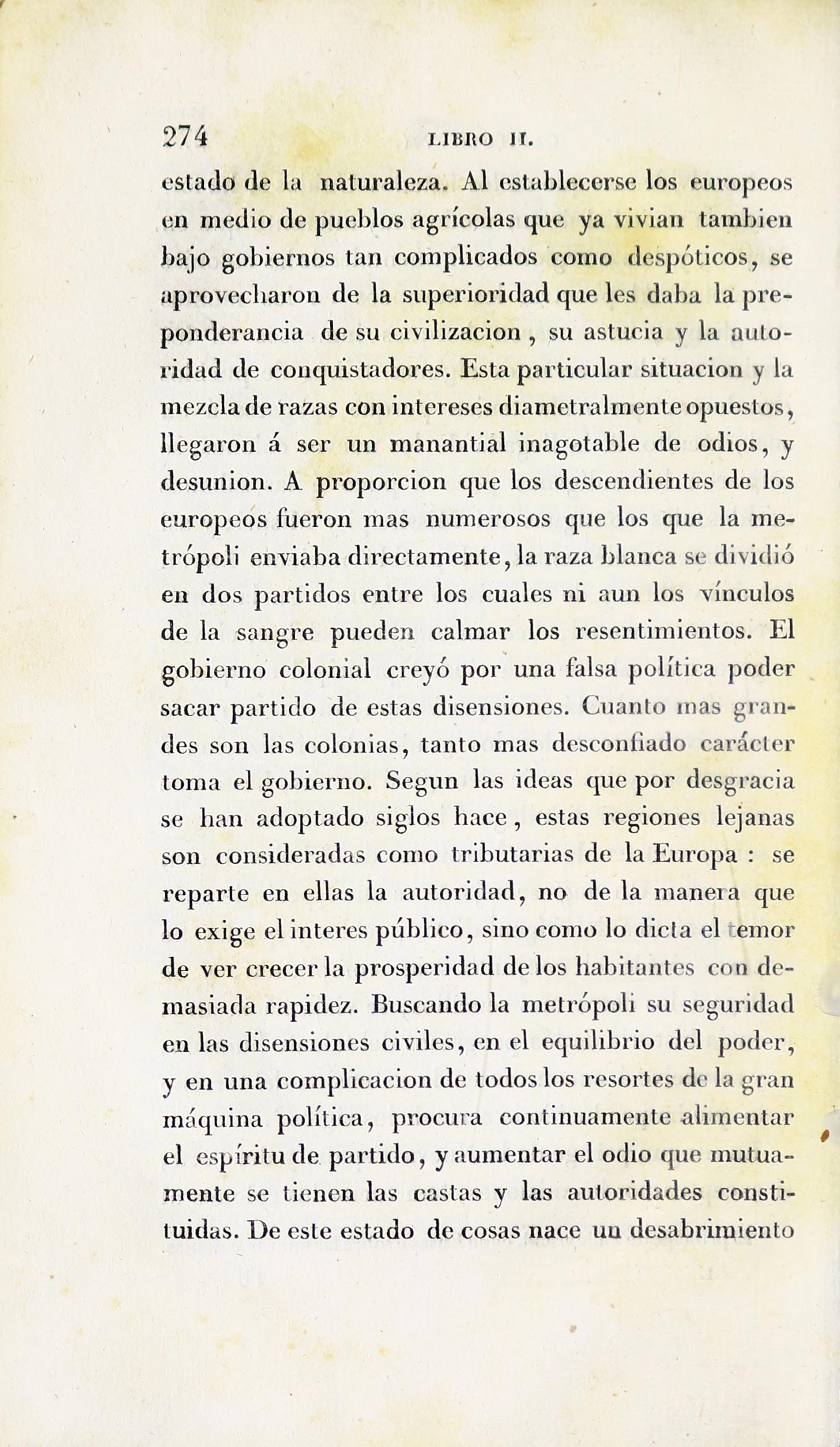 274 LIBRO II.

estado de la naturaleza. Al establecerse los europeos en medio de pueblos agrícolas que ya vivian tambien bajo gobiernos tan complicados como despóticos, se aprovecharon de la superioridad que les daba la preponderancia de su civilizacion, su astucia y la autoridad de conquistadores. Esta particular situacion y la mezcla de razas con intereses diametralmente opuestos, llegaron á ser un manantial inagotable de odios, y desunion. A proporcion que los descendientes de los europeos fueron mas numerosos que los que la metrópoli enviaba directamente, la raza blanca se dividió en dos partidos entre los cuales ni aun los vínculos de la sangre pueden calmar los resentimientos. El gobierno colonial creyó por una falsa política poder sacar partido de estas disensiones. Cuanto mas grandes son las colonias, tanto mas desconfiado carácter toma el gobierno. Segun las ideas que por desgracia se han adoptado siglos hace, estas regiones lejanas son consideradas como tributarias de la Europa : se reparte en ellas la autoridad, no de la manera que lo exige el interes público, sino como lo dicta el temor de ver crecer la prosperidad de los habitantes con demasiada rapidez. Buscando la metrópoli su seguridad en las disensiones civiles, en el equilibrio del poder, y en una complicacion de todos los resortes de la gran máquina política, procura continuamente alimentar el espíritu de partido, y aumentar el odio que mutuamente se tienen las castas y las autoridades constituidas. De este estado de cosas nace un desabrimiento